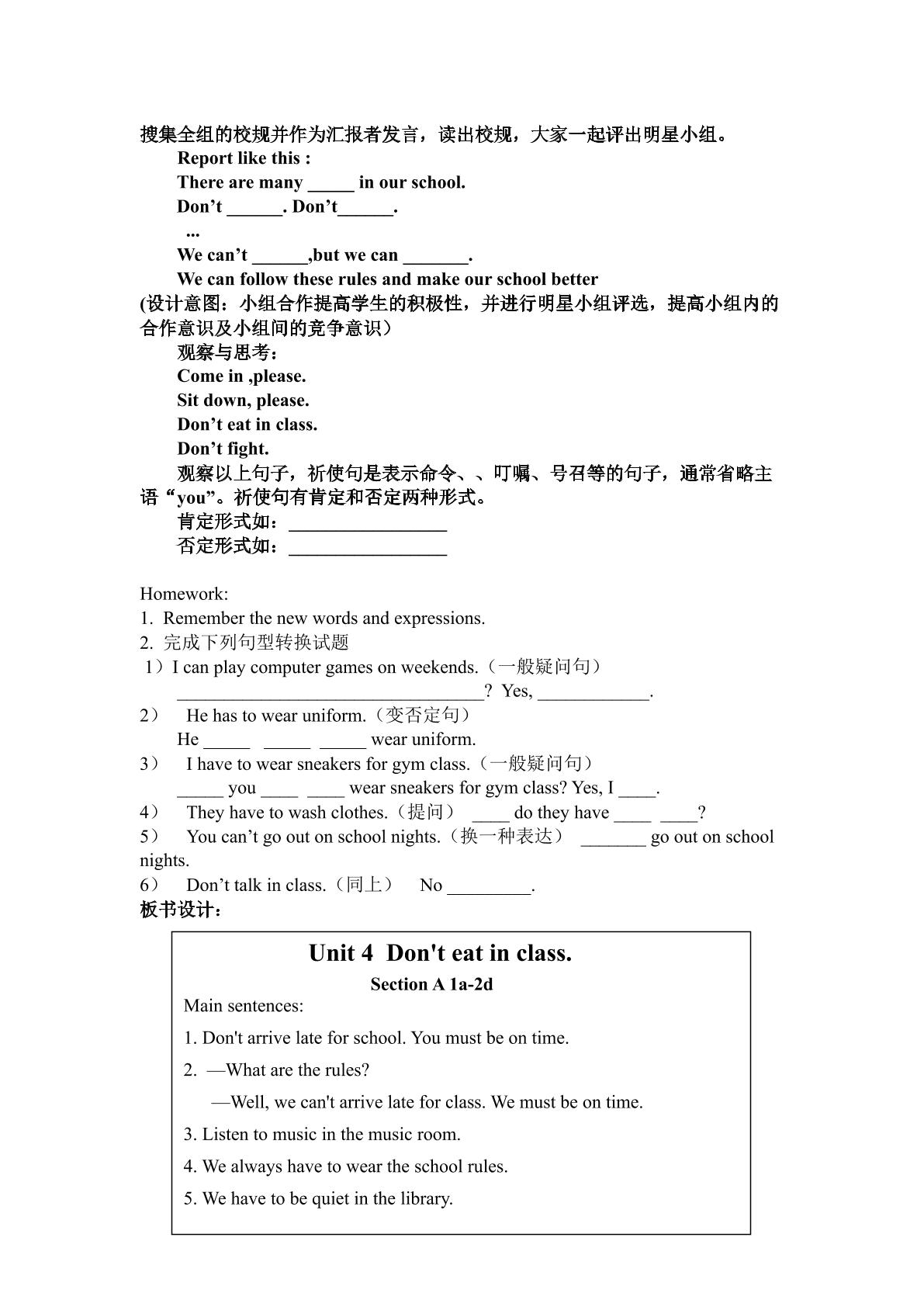 搜集全组的校规并作为汇报者发言，读出校规，大家一起评出明星小组。

Report like this :

There are many ____ in our school.

Don't ____. Don't____.

...

We can't ____,but we can ____.

We can follow these rules and make our school better

(设计意图：小组合作提高学生的积极性，并进行明星小组评选，提高小组内的合作意识及小组间的竞争意识）

观察与思考：

Come in ,please.

Sit down, please.

Don't eat in class.

Don't fight.

观察以上句子，祈使句是表示命令、、叮嘱、号召等的句子，通常省略主语“you”。祈使句有肯定和否定两种形式。

肯定形式如：____

否定形式如：____

Homework:

1. Remember the new words and expressions.

2. 完成下列句型转换试题

1）I can play computer games on weekends.（一般疑问句）

____? Yes, ____.

2） He has to wear uniform.（变否定句）

He ____ ____ ____ wear uniform.

3） I have to wear sneakers for gym class.（一般疑问句）

____ you ____ ____ wear sneakers for gym class? Yes, I ____.

4） They have to wash clothes.（提问） ____ do they have ____ ____?

5） You can't go out on school nights.（换一种表达） ____ go out on school nights.

6） Don't talk in class.（同上） No ____.

板书设计：

Unit 4 Don't eat in class.

Section A 1a-2d

Main sentences:

1. Don't arrive late for school. You must be on time.

2. —What are the rules?

—Well, we can't arrive late for class. We must be on time.

3. Listen to music in the music room.

4. We always have to wear the school rules.

5. We have to be quiet in the library.